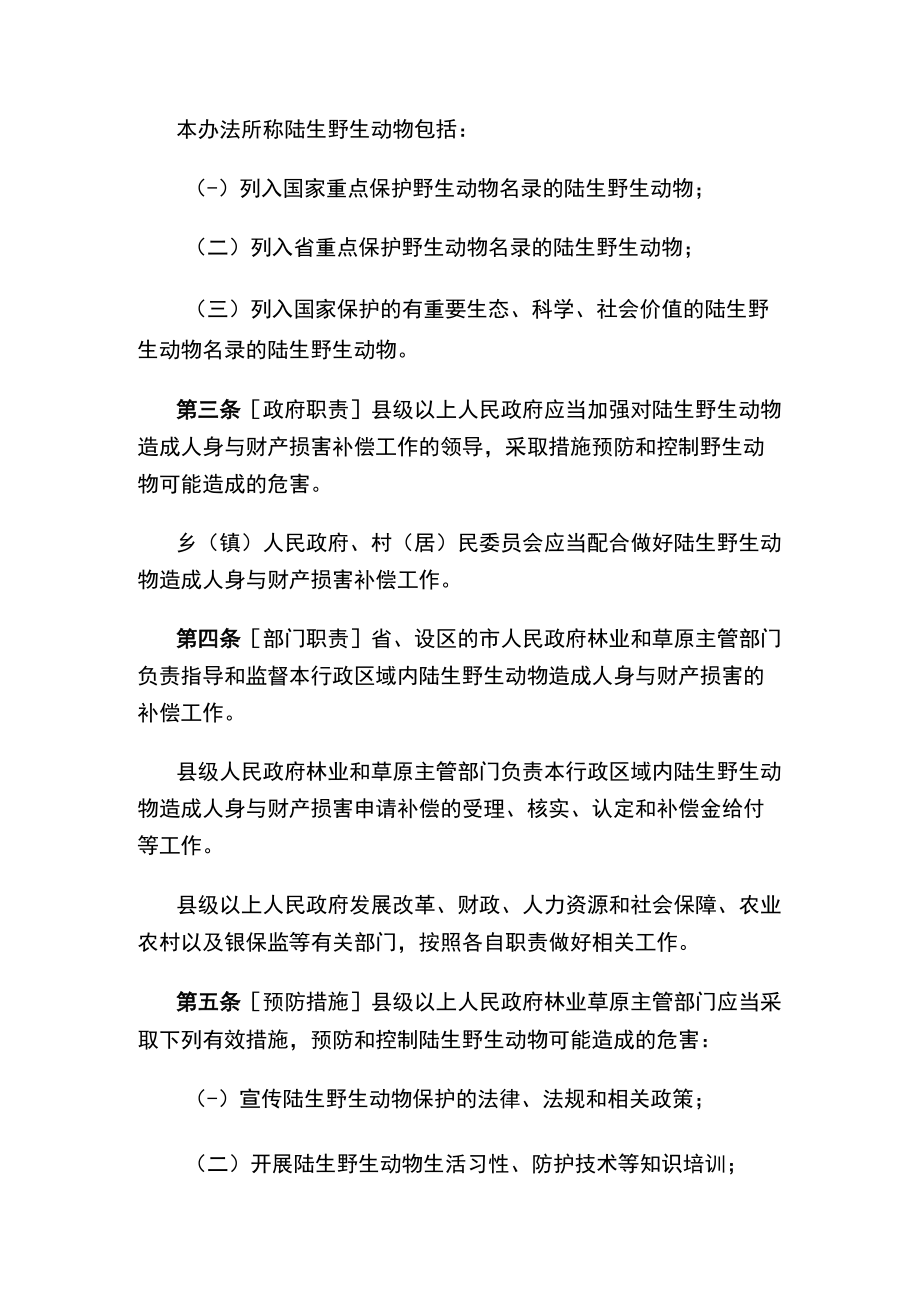 本办法所称陆生野生动物包括：

（-）列入国家重点保护野生动物名录的陆生野生动物；

（二）列入省重点保护野生动物名录的陆生野生动物；

（三）列入国家保护的有重要生态、科学、社会价值的陆生野生动物名录的陆生野生动物。

第三条［政府职责］县级以上人民政府应当加强对陆生野生动物造成人身与财产损害补偿工作的领导，采取措施预防和控制野生动物可能造成的危害。

乡（镇）人民政府、村（居）民委员会应当配合做好陆生野生动物造成人身与财产损害补偿工作。

第四条［部门职责］省、设区的市人民政府林业和草原主管部门负责指导和监督本行政区域内陆生野生动物造成人身与财产损害的补偿工作。

县级人民政府林业和草原主管部门负责本行政区域内陆生野生动物造成人身与财产损害申请补偿的受理、核实、认定和补偿金给付等工作。

县级以上人民政府发展改革、财政、人力资源和社会保障、农业农村以及银保监等有关部门，按照各自职责做好相关工作。

第五条［预防措施］县级以上人民政府林业草原主管部门应当采取下列有效措施，预防和控制陆生野生动物可能造成的危害：

（-）宣传陆生野生动物保护的法律、法规和相关政策；

（二）开展陆生野生动物生活习性、防护技术等知识培训；